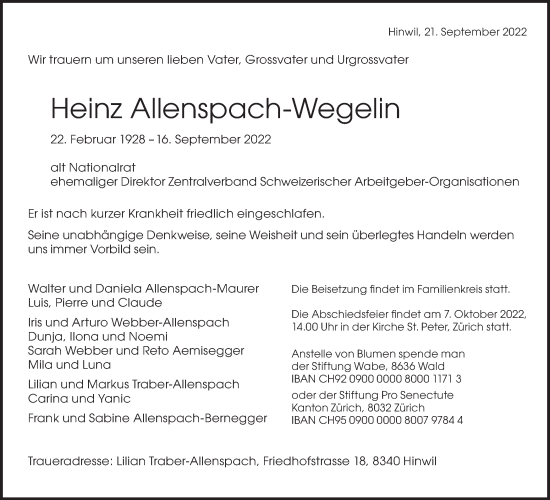 Hinwil, 21. September 2022

Wir trauern um unseren lieben Vater, Grossvater und Urgrossvater

Heinz Allenspach-Wegelin

22. Februar 1928 – 16. September 2022

alt Nationalrat
ehemaliger Direktor Zentralverband Schweizerischer Arbeitgeber-Organisationen

Er ist nach kurzer Krankheit friedlich eingeschlafen.

Seine unabhängige Denkweise, seine Weisheit und sein überlegtes Handeln werden uns immer Vorbild sein.

Walter und Daniela Allenspach-Maurer
Luis, Pierre und Claude

Iris und Arturo Webber-Allenspach
Dunja, Ilona und Noemi
Sarah Webber und Reto Aemisegger
Mila und Luna

Lilian und Markus Traber-Allenspach
Carina und Yanic

Frank und Sabine Allenspach-Bernegger

Die Beisetzung findet im Familienkreis statt.

Die Abschiedsfeier findet am 7. Oktober 2022, 14.00 Uhr in der Kirche St. Peter, Zürich statt.

Anstelle von Blumen spende man
der Stiftung Wabe, 8636 Wald
IBAN CH92 0900 0000 8000 1171 3
oder der Stiftung Pro Senectute
Kanton Zürich, 8032 Zürich
IBAN CH95 0900 0000 8007 9784 4

Traueradresse: Lilian Traber-Allenspach, Friedhofstrasse 18, 8340 Hinwil